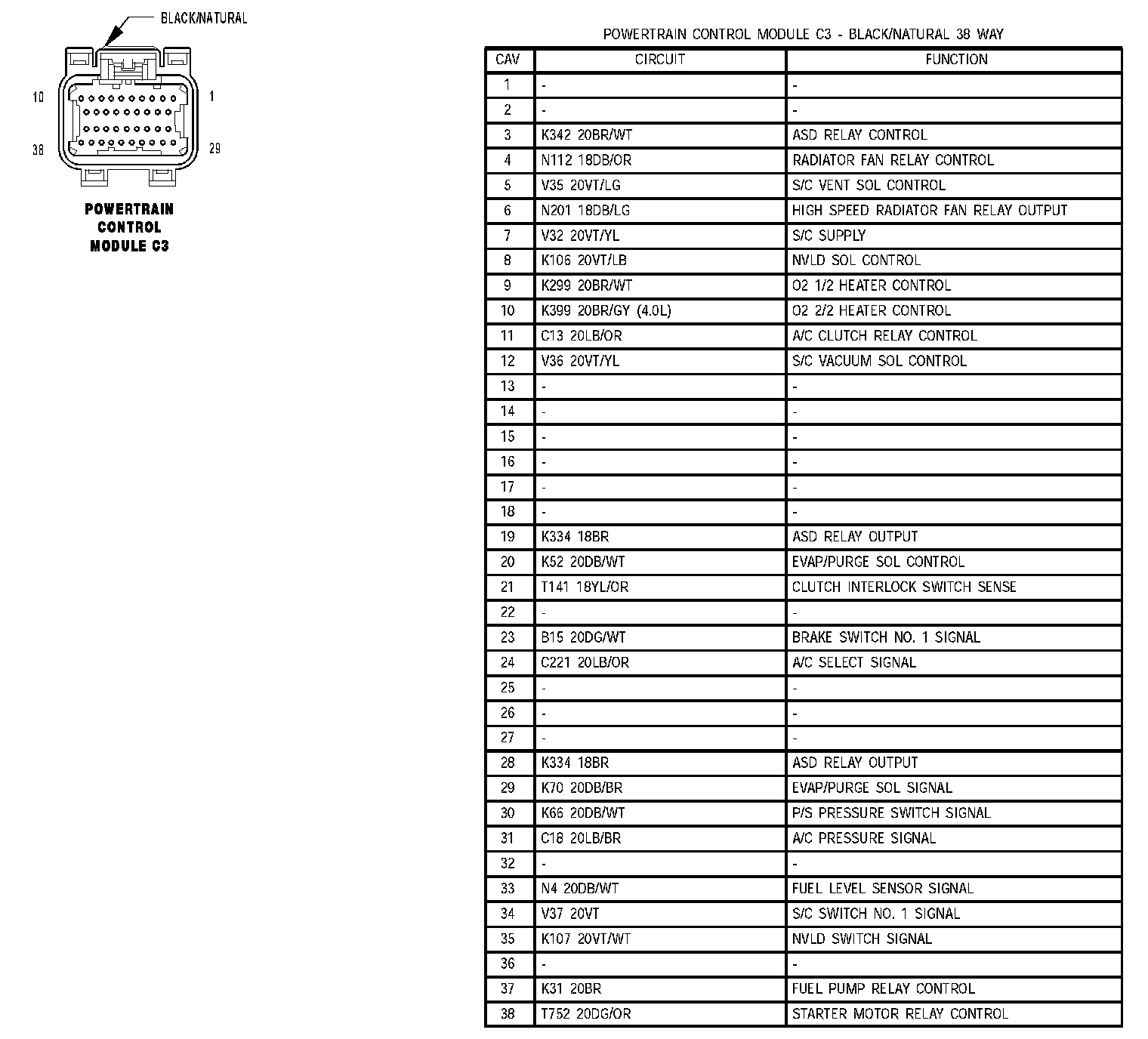 BLACK/NATURAL

10
1
38
29

POWERTRAIN CONTROL MODULE C3

POWERTRAIN CONTROL MODULE C3 - BLACK/NATURAL 38 WAY

| CAV | CIRCUIT | FUNCTION |
|---|---|---|
| 1 | - | - |
| 2 | - | - |
| 3 | K342 20BR/WT | ASD RELAY CONTROL |
| 4 | N112 18DB/OR | RADIATOR FAN RELAY CONTROL |
| 5 | V35 20VT/LG | S/C VENT SOL CONTROL |
| 6 | N201 18DB/LG | HIGH SPEED RADIATOR FAN RELAY OUTPUT |
| 7 | V32 20VT/YL | S/C SUPPLY |
| 8 | K106 20VT/LB | NVLD SOL CONTROL |
| 9 | K299 20BR/WT | O2 1/2 HEATER CONTROL |
| 10 | K399 20BR/GY (4.0L) | O2 2/2 HEATER CONTROL |
| 11 | C13 20LB/OR | A/C CLUTCH RELAY CONTROL |
| 12 | V36 20VT/YL | S/C VACUUM SOL CONTROL |
| 13 | - | - |
| 14 | - | - |
| 15 | - | - |
| 16 | - | - |
| 17 | - | - |
| 18 | - | - |
| 19 | K334 18BR | ASD RELAY OUTPUT |
| 20 | K52 20DB/WT | EVAP/PURGE SOL CONTROL |
| 21 | T141 18YL/OR | CLUTCH INTERLOCK SWITCH SENSE |
| 22 | - | - |
| 23 | B15 20DG/WT | BRAKE SWITCH NO. 1 SIGNAL |
| 24 | C221 20LB/OR | A/C SELECT SIGNAL |
| 25 | - | - |
| 26 | - | - |
| 27 | - | - |
| 28 | K334 18BR | ASD RELAY OUTPUT |
| 29 | K70 20DB/BR | EVAP/PURGE SOL SIGNAL |
| 30 | K66 20DB/WT | P/S PRESSURE SWITCH SIGNAL |
| 31 | C18 20LB/BR | A/C PRESSURE SIGNAL |
| 32 | - | - |
| 33 | N4 20DB/WT | FUEL LEVEL SENSOR SIGNAL |
| 34 | V37 20VT | S/C SWITCH NO. 1 SIGNAL |
| 35 | K107 20VT/WT | NVLD SWITCH SIGNAL |
| 36 | - | - |
| 37 | K31 20BR | FUEL PUMP RELAY CONTROL |
| 38 | T752 20DG/OR | STARTER MOTOR RELAY CONTROL |